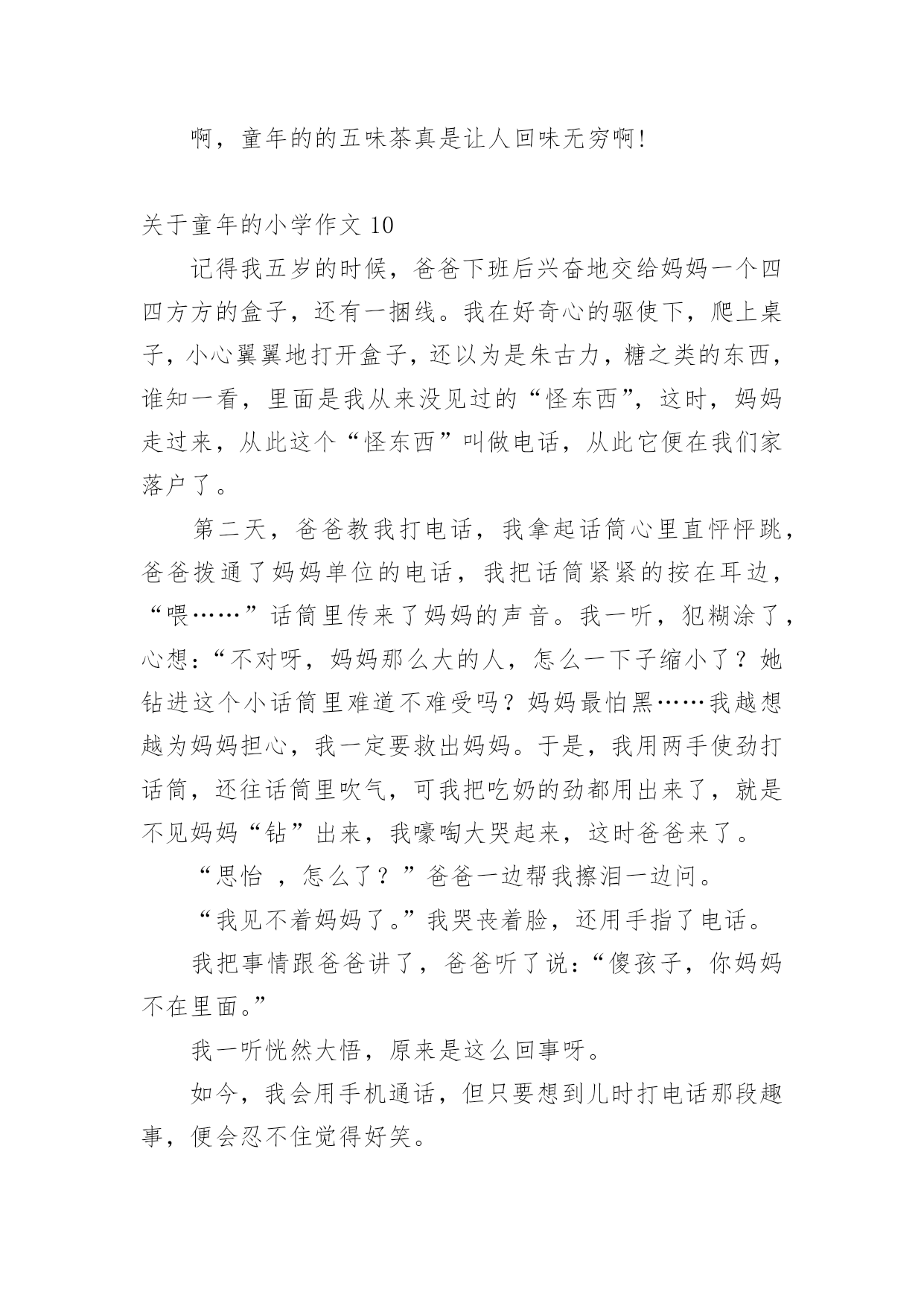 啊，童年的的五味茶真是让人回味无穷啊!

关于童年的小学作文 10

记得我五岁的时候，爸爸下班后兴奋地交给妈妈一个四四方方的盒子，还有一捆线。我在好奇心的驱使下，爬上桌子，小心翼翼地打开盒子，还以为是朱古力，糖之类的东西，谁知一看，里面是我从来没见过的“怪东西”，这时，妈妈走过来，从此这个“怪东西”叫做电话，从此它便在我们家落户了。

第二天，爸爸教我打电话，我拿起话筒心里直怦怦跳，爸爸拨通了妈妈单位的电话，我把话筒紧紧的按在耳边，“喂……”话筒里传来了妈妈的声音。我一听，犯糊涂了，心想：“不对呀，妈妈那么大的人，怎么一下子缩小了？她钻进这个小话筒里难道不难受吗？妈妈最怕黑……我越想越为妈妈担心，我一定要救出妈妈。于是，我用两手使劲打话筒，还往话筒里吹气，可我把吃奶的劲都用出来了，就是不见妈妈“钻”出来，我嚎啕大哭起来，这时爸爸来了。

“思怡 ，怎么了？”爸爸一边帮我擦泪一边问。

“我见不着妈妈了。”我哭丧着脸，还用手指了电话。

我把事情跟爸爸讲了，爸爸听了说：“傻孩子，你妈妈不在里面。”

我一听恍然大悟，原来是这么回事呀。

如今，我会用手机通话，但只要想到儿时打电话那段趣事，便会忍不住觉得好笑。